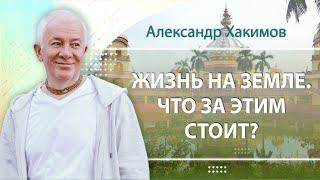 Александр Хакимов

ЖИЗНЬ НА ЗЕМЛЕ. ЧТО ЗА ЭТИМ СТОИТ?